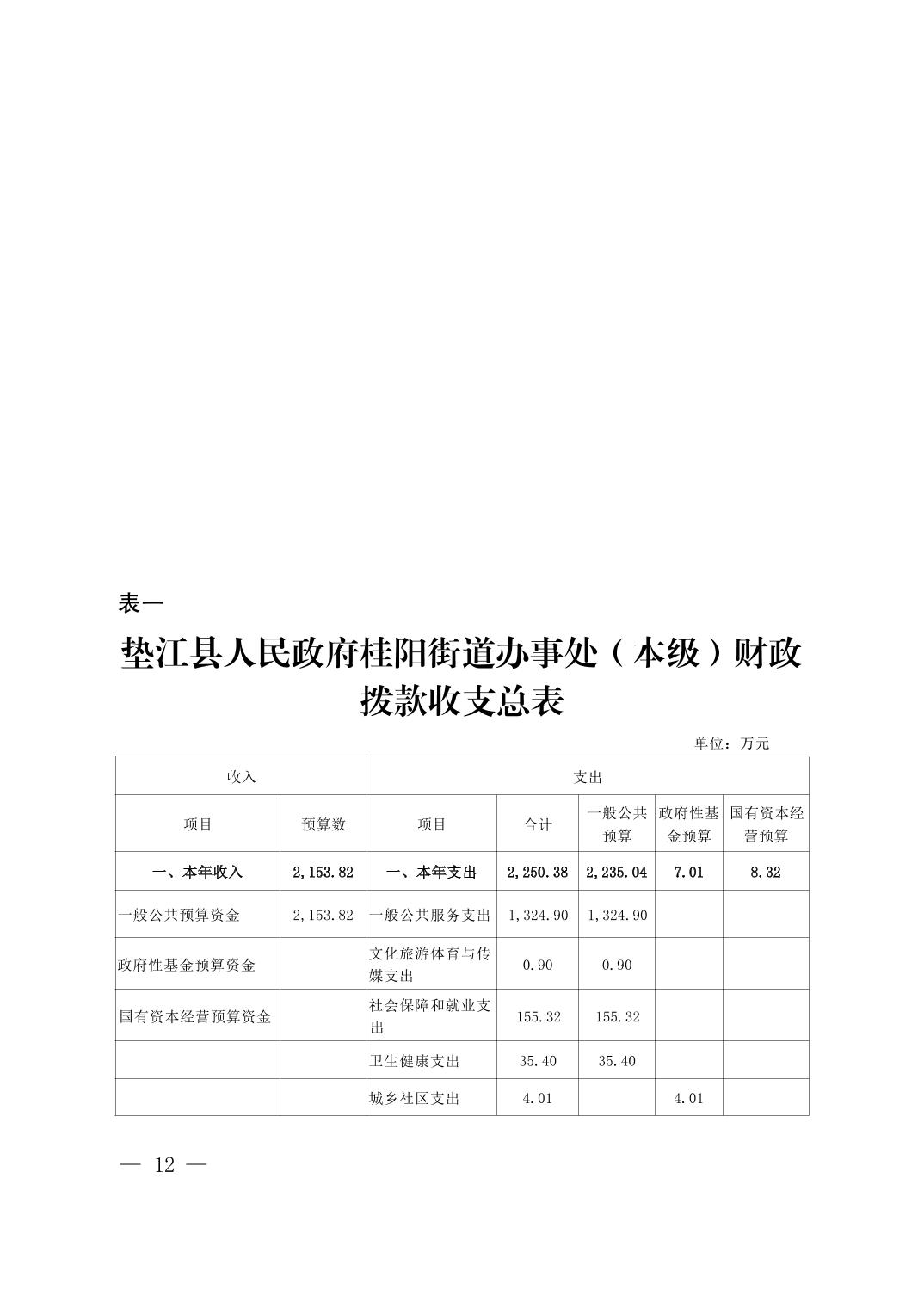 表一

垫江县人民政府桂阳街道办事处（本级）财政拨款收支总表

单位：万元

| 收入 | | 支出 | | | | |
|---|---|---|---|---|---|---|
| 项目 | 预算数 | 项目 | 合计 | 一般公共预算 | 政府性基金预算 | 国有资本经营预算 |
| 一、本年收入 | 2,153.82 | 一、本年支出 | 2,250.38 | 2,235.04 | 7.01 | 8.32 |
| 一般公共预算资金 | 2,153.82 | 一般公共服务支出 | 1,324.90 | 1,324.90 | | |
| 政府性基金预算资金 | | 文化旅游体育与传媒支出 | 0.90 | 0.90 | | |
| 国有资本经营预算资金 | | 社会保障和就业支出 | 155.32 | 155.32 | | |
| | | 卫生健康支出 | 35.40 | 35.40 | | |
| | | 城乡社区支出 | 4.01 | | 4.01 | |

— 12 —